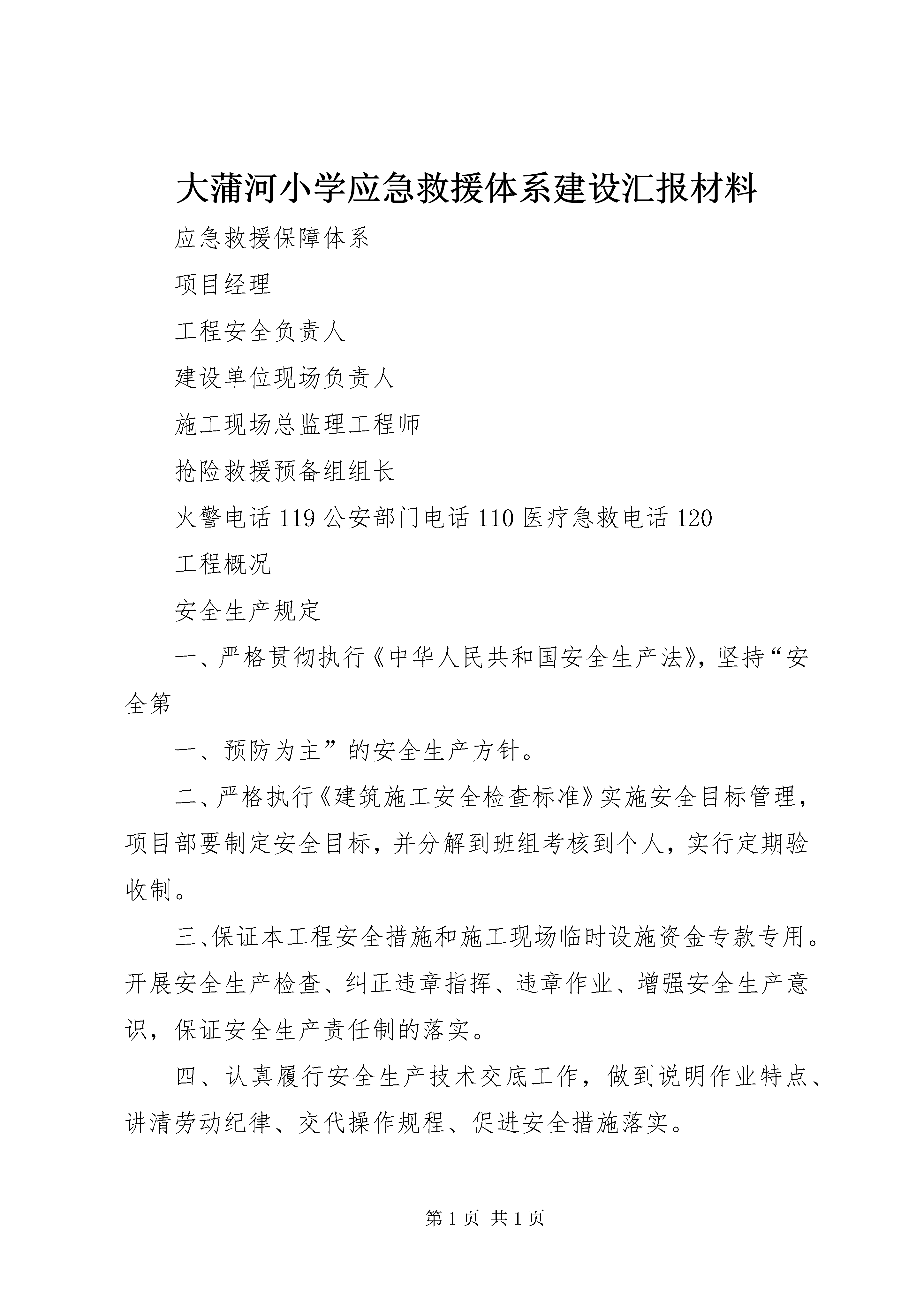 大蒲河小学应急救援体系建设汇报材料

应急救援保障体系

项目经理

工程安全负责人

建设单位现场负责人

施工现场总监理工程师

抢险救援预备组组长

火警电话 119 公安部门电话 110 医疗急救电话 120

工程概况

安全生产规定

一、严格贯彻执行《中华人民共和国安全生产法》，坚持“安全第

一、预防为主”的安全生产方针。

二、严格执行《建筑施工安全检查标准》实施安全目标管理，项目部要制定安全目标，并分解到班组考核到个人，实行定期验收制。

三、保证本工程安全措施和施工现场临时设施资金专款专用。开展安全生产检查、纠正违章指挥、违章作业、增强安全生产意识，保证安全生产责任制的落实。

四、认真履行安全生产技术交底工作，做到说明作业特点、讲清劳动纪律、交代操作规程、促进安全措施落实。

第 1 页 共 1 页